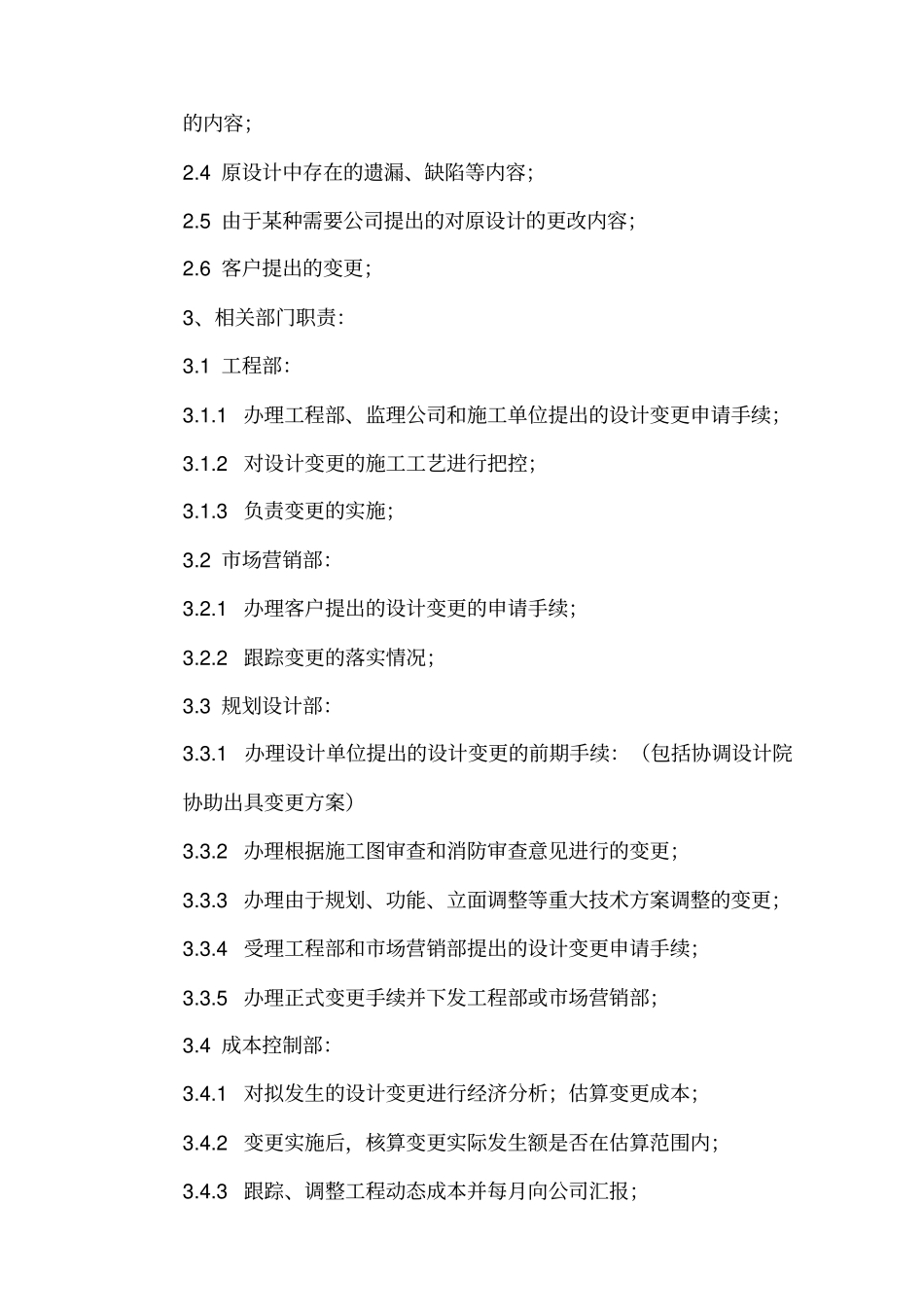 的内容;

2.4 原设计中存在的遗漏、缺陷等内容;

2.5 由于某种需要公司提出的对原设计的更改内容;

2.6 客户提出的变更;

3、相关部门职责:

3.1 工程部:

3.1.1 办理工程部、监理公司和施工单位提出的设计变更申请手续;

3.1.2 对设计变更的施工工艺进行把控;

3.1.3 负责变更的实施;

3.2 市场营销部:

3.2.1 办理客户提出的设计变更的申请手续;

3.2.2 跟踪变更的落实情况;

3.3 规划设计部:

3.3.1 办理设计单位提出的设计变更的前期手续:(包括协调设计院协助出具变更方案)

3.3.2 办理根据施工图审查和消防审查意见进行的变更;

3.3.3 办理由于规划、功能、立面调整等重大技术方案调整的变更;

3.3.4 受理工程部和市场营销部提出的设计变更申请手续;

3.3.5 办理正式变更手续并下发工程部或市场营销部;

3.4 成本控制部:

3.4.1 对拟发生的设计变更进行经济分析;估算变更成本;

3.4.2 变更实施后,核算变更实际发生额是否在估算范围内;

3.4.3 跟踪、调整工程动态成本并每月向公司汇报;